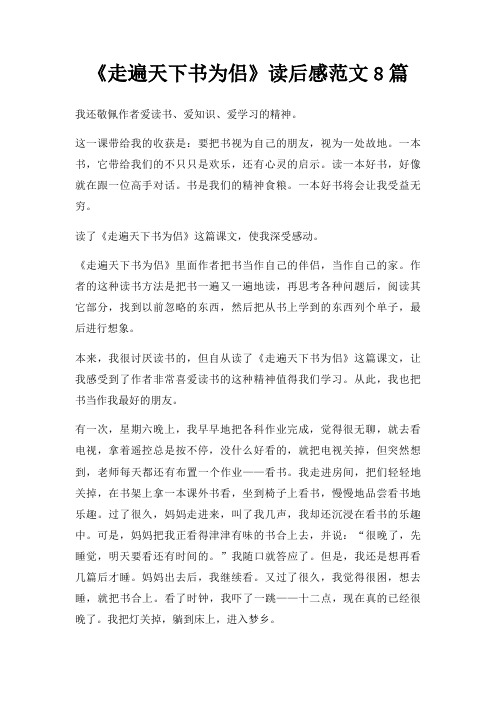 《走遍天下书为侣》读后感范文8篇

我还敬佩作者爱读书、爱知识、爱学习的精神。

这一课带给我的收获是：要把书视为自己的朋友，视为一处故地。一本书，它带给我们的不只只是欢乐，还有心灵的启示。读一本好书，好像就在跟一位高手对话。书是我们的精神食粮。一本好书将会让我受益无穷。

读了《走遍天下书为侣》这篇课文，使我深受感动。

《走遍天下书为侣》里面作者把书当作自己的伴侣，当作自己的家。作者的这种读书方法是把书一遍又一遍地读，再思考各种问题后，阅读其它部分，找到以前忽略的东西，然后把从书上学到的东西列个单子，最后进行想象。

本来，我很讨厌读书的，但自从读了《走遍天下书为侣》这篇课文，让我感受到了作者非常喜爱读书的这种精神值得我们学习。从此，我也把书当作我最好的朋友。

有一次，星期六晚上，我早早地把各科作业完成，觉得很无聊，就去看电视，拿着遥控总是按不停，没什么好看的，就把电视关掉，但突然想到，老师每天都还有布置一个作业——看书。我走进房间，把们轻轻地关掉，在书架上拿一本课外书看，坐到椅子上看书，慢慢地品尝看书地乐趣。过了很久，妈妈走进来，叫了我几声，我却还沉浸在看书的乐趣中。可是，妈妈把我正看得津津有味的书合上去，并说：“很晚了，先睡觉，明天要看还有时间的。”我随口就答应了。但是，我还是想再看几篇后才睡。妈妈出去后，我继续看。又过了很久，我觉得很困，想去睡，就把书合上。看了时钟，我吓了一跳——十二点，现在真的已经很晚了。我把灯关掉，躺到床上，进入梦乡。